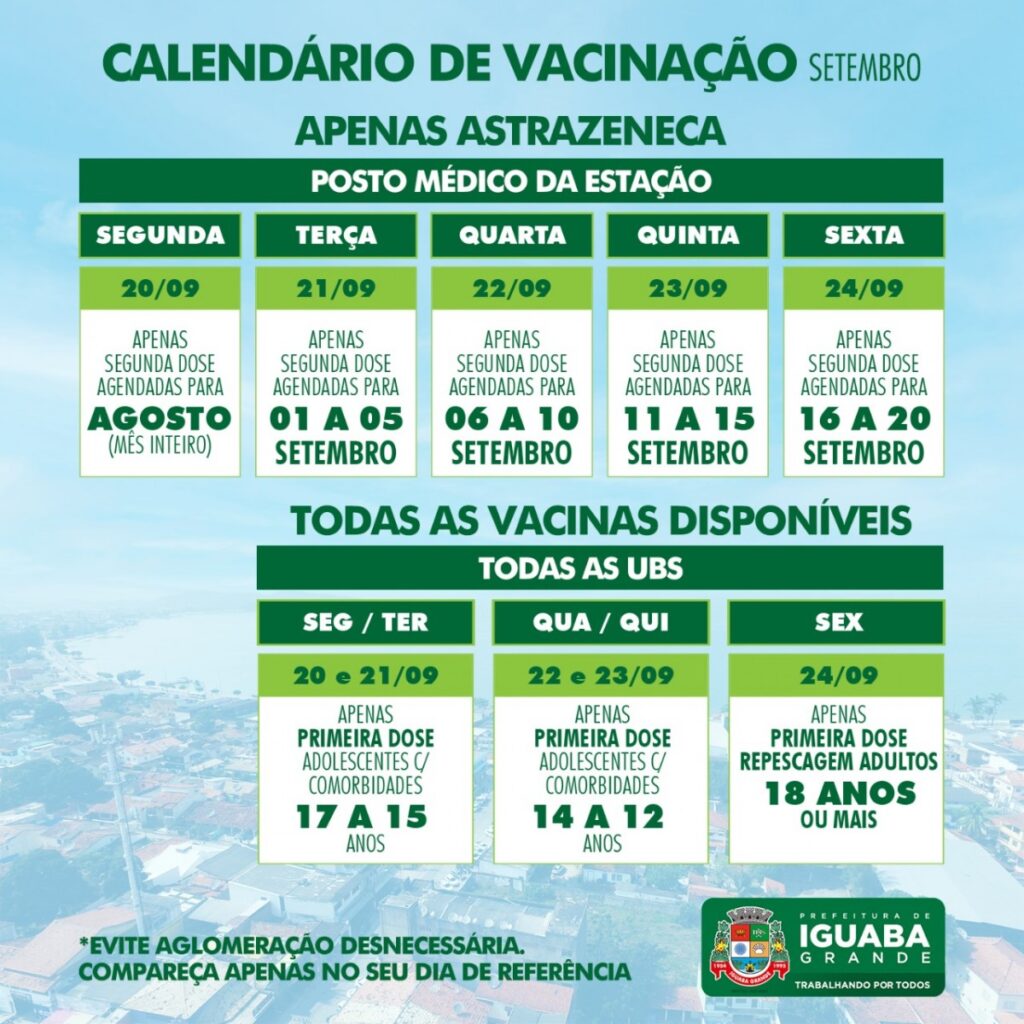 CALENDÁRIO DE VACINAÇÃO SETEMBRO

APENAS ASTRAZENECA

POSTO MÉDICO DA ESTAÇÃO

| SEGUNDA | TERÇA | QUARTA | QUINTA | SEXTA |
|---|---|---|---|---|
| 20/09 | 21/09 | 22/09 | 23/09 | 24/09 |
| APENAS SEGUNDA DOSE AGENDADAS PARA AGOSTO (MÊS INTEIRO) | APENAS SEGUNDA DOSE AGENDADAS PARA 01 A 05 SETEMBRO | APENAS SEGUNDA DOSE AGENDADAS PARA 06 A 10 SETEMBRO | APENAS SEGUNDA DOSE AGENDADAS PARA 11 A 15 SETEMBRO | APENAS SEGUNDA DOSE AGENDADAS PARA 16 A 20 SETEMBRO |

TODAS AS VACINAS DISPONÍVEIS

TODAS AS UBS

| SEG / TER | QUA / QUI | SEX |
|---|---|---|
| 20 e 21/09 | 22 e 23/09 | 24/09 |
| APENAS PRIMEIRA DOSE ADOLESCENTES C/ COMORBIDADES 17 A 15 ANOS | APENAS PRIMEIRA DOSE ADOLESCENTES C/ COMORBIDADES 14 A 12 ANOS | APENAS PRIMEIRA DOSE REPESCAGEM ADULTOS 18 ANOS OU MAIS |

*EVITE AGLOMERAÇÃO DESNECESSÁRIA.
COMPAREÇA APENAS NO SEU DIA DE REFERÊNCIA

PREFEITURA DE IGUABA GRANDE
TRABALHANDO POR TODOS